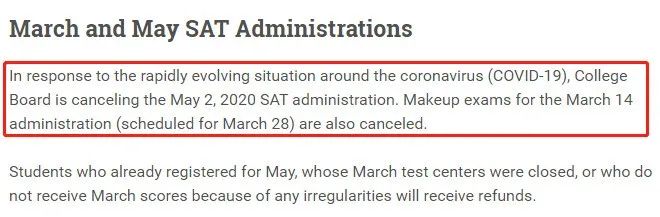 March and May SAT Administrations

In response to the rapidly evolving situation around the coronavirus (COVID-19), College Board is canceling the May 2, 2020 SAT administration. Makeup exams for the March 14 administration (scheduled for March 28) are also canceled.

Students who already registered for May, whose March test centers were closed, or who do not receive March scores because of any irregularities will receive refunds.